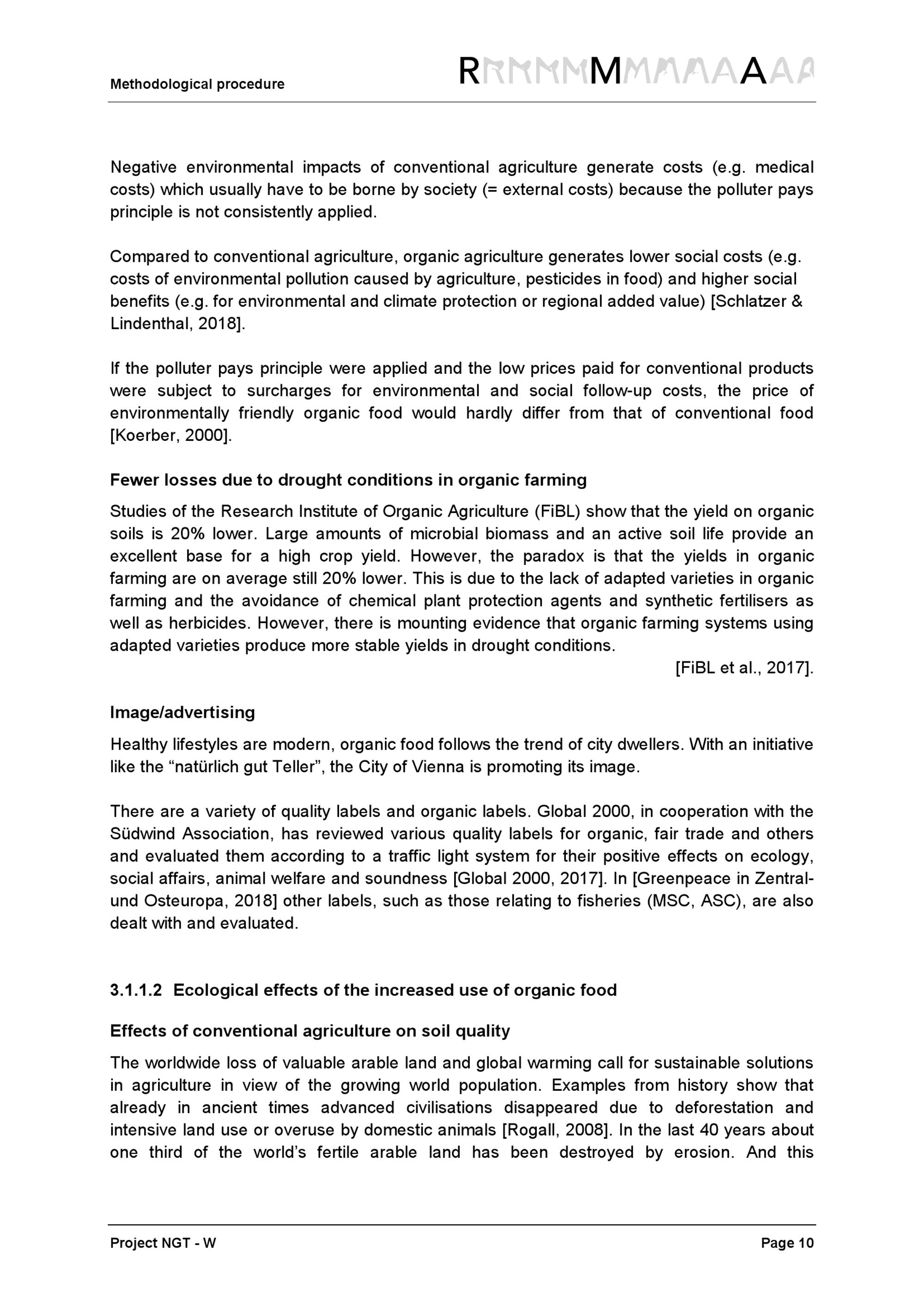 Methodological procedure

RMA

Negative environmental impacts of conventional agriculture generate costs (e.g. medical costs) which usually have to be borne by society (= external costs) because the polluter pays principle is not consistently applied.

Compared to conventional agriculture, organic agriculture generates lower social costs (e.g. costs of environmental pollution caused by agriculture, pesticides in food) and higher social benefits (e.g. for environmental and climate protection or regional added value) [Schlatzer & Lindenthal, 2018].

If the polluter pays principle were applied and the low prices paid for conventional products were subject to surcharges for environmental and social follow-up costs, the price of environmentally friendly organic food would hardly differ from that of conventional food [Koerber, 2000].

Fewer losses due to drought conditions in organic farming

Studies of the Research Institute of Organic Agriculture (FiBL) show that the yield on organic soils is 20% lower. Large amounts of microbial biomass and an active soil life provide an excellent base for a high crop yield. However, the paradox is that the yields in organic farming are on average still 20% lower. This is due to the lack of adapted varieties in organic farming and the avoidance of chemical plant protection agents and synthetic fertilisers as well as herbicides. However, there is mounting evidence that organic farming systems using adapted varieties produce more stable yields in drought conditions.
[FiBL et al., 2017].

Image/advertising

Healthy lifestyles are modern, organic food follows the trend of city dwellers. With an initiative like the “natürlich gut Teller”, the City of Vienna is promoting its image.

There are a variety of quality labels and organic labels. Global 2000, in cooperation with the Südwind Association, has reviewed various quality labels for organic, fair trade and others and evaluated them according to a traffic light system for their positive effects on ecology, social affairs, animal welfare and soundness [Global 2000, 2017]. In [Greenpeace in Zentral- und Osteuropa, 2018] other labels, such as those relating to fisheries (MSC, ASC), are also dealt with and evaluated.

3.1.1.2 Ecological effects of the increased use of organic food

Effects of conventional agriculture on soil quality

The worldwide loss of valuable arable land and global warming call for sustainable solutions in agriculture in view of the growing world population. Examples from history show that already in ancient times advanced civilisations disappeared due to deforestation and intensive land use or overuse by domestic animals [Rogall, 2008]. In the last 40 years about one third of the world’s fertile arable land has been destroyed by erosion. And this

Project NGT - W

Page 10